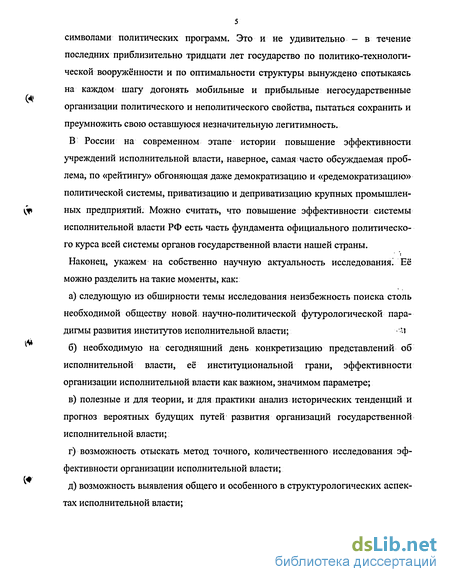 5

символами политических программ. Это и не удивительно – в течение последних приблизительно тридцати лет государство по политико-технологической вооружённости и по оптимальности структуры вынуждено спотыкаясь на каждом шагу догонять мобильные и прибыльные негосударственные организации политического и неполитического свойства, пытаться сохранить и преумножить свою оставшуюся незначительную легитимность.

В России на современном этапе истории повышение эффективности учреждений исполнительной власти, наверное, самая часто обсуждаемая проблема, по «рейтингу» обгоняющая даже демократизацию и «редемократизацию» политической системы, приватизацию и деприватизацию крупных промышленных предприятий. Можно считать, что повышение эффективности системы исполнительной власти РФ есть часть фундамента официального политического курса всей системы органов государственной власти нашей страны.

Наконец, укажем на собственно научную актуальность исследования. Её можно разделить на такие моменты, как:

а) следующую из обширности темы исследования неизбежность поиска столь необходимой обществу новой научно-политической футурологической парадигмы развития институтов исполнительной власти;

б) необходимую на сегодняшний день конкретизацию представлений об исполнительной власти, её институциональной грани, эффективности организации исполнительной власти как важном, значимом параметре;

в) полезные и для теории, и для практики анализ исторических тенденций и прогноз вероятных будущих путей развития организаций государственной исполнительной власти;

г) возможность отыскать метод точного, количественного исследования эффективности организации исполнительной власти;

д) возможность выявления общего и особенного в структурологических аспектах исполнительной власти;

dsLib.net
библиотека диссертаций